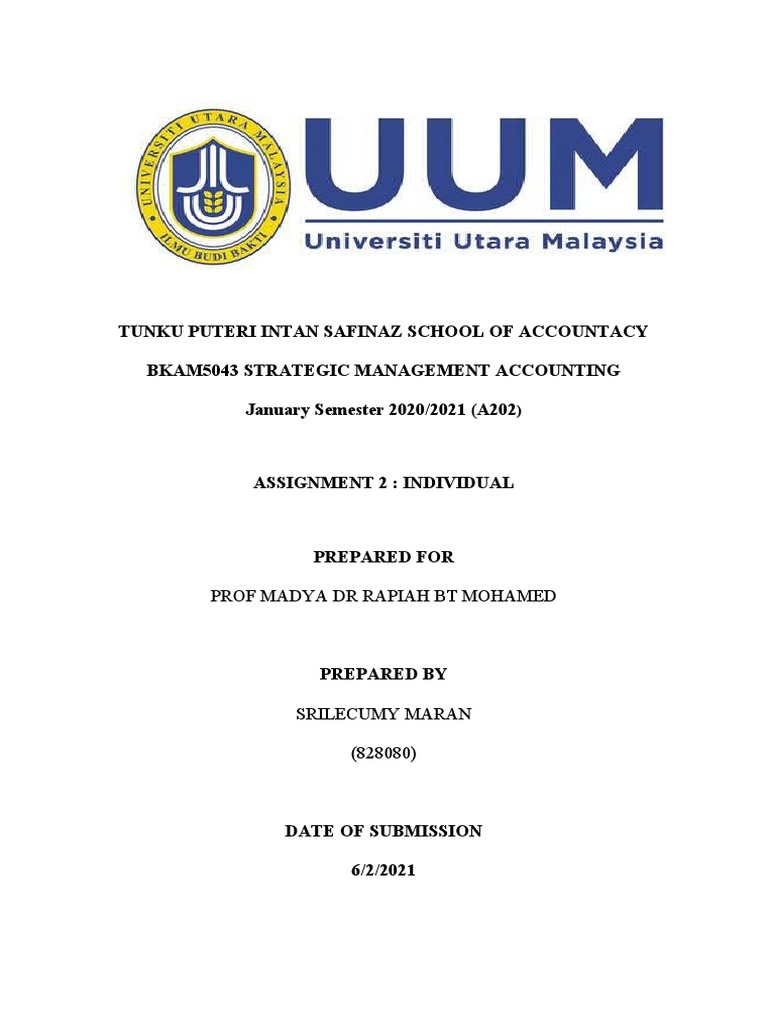 UNIVERSITI UTARA MALAYSIA
ILMU BUDI BAKTI

UUM
Universiti Utara Malaysia

TUNKU PUTERI INTAN SAFINAZ SCHOOL OF ACCOUNTACY

BKAM5043 STRATEGIC MANAGEMENT ACCOUNTING

January Semester 2020/2021 (A202)

ASSIGNMENT 2 : INDIVIDUAL

PREPARED FOR

PROF MADYA DR RAPIAH BT MOHAMED

PREPARED BY

SRILECUMY MARAN

(828080)

DATE OF SUBMISSION

6/2/2021